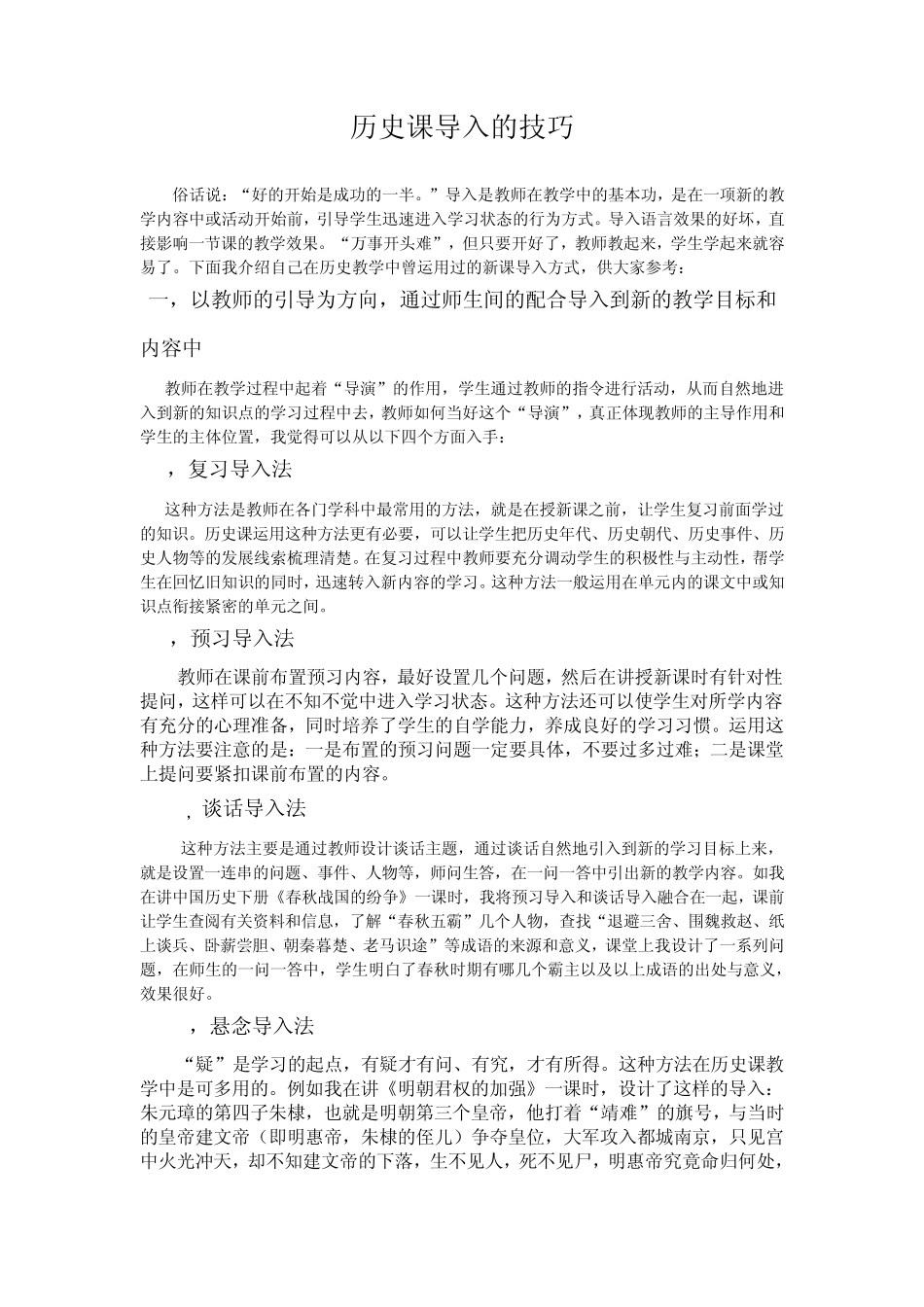 历史课导入的技巧

俗话说：“好的开始是成功的一半。”导入是教师在教学中的基本功，是在一项新的教学内容中或活动开始前，引导学生迅速进入学习状态的行为方式。导入语言效果的好坏，直接影响一节课的教学效果。“万事开头难”，但只要开好了，教师教起来，学生学起来就容易了。下面我介绍自己在历史教学中曾运用过的新课导入方式，供大家参考：

一，以教师的引导为方向，通过师生间的配合导入到新的教学目标和内容中

教师在教学过程中起着“导演”的作用，学生通过教师的指令进行活动，从而自然地进入到新的知识点的学习过程中去，教师如何当好这个“导演”，真正体现教师的主导作用和学生的主体位置，我觉得可以从以下四个方面入手：

，复习导入法

这种方法是教师在各门学科中最常用的方法，就是在授新课之前，让学生复习前面学过的知识。历史课运用这种方法更有必要，可以让学生把历史年代、历史朝代、历史事件、历史人物等的发展线索梳理清楚。在复习过程中教师要充分调动学生的积极性与主动性，帮学生在回忆旧知识的同时，迅速转入新内容的学习。这种方法一般运用在单元内的课文中或知识点衔接紧密的单元之间。

，预习导入法

教师在课前布置预习内容，最好设置几个问题，然后在讲授新课时有针对性提问，这样可以在不知不觉中进入学习状态。这种方法还可以使学生对所学内容有充分的心理准备，同时培养了学生的自学能力，养成良好的学习习惯。运用这种方法要注意的是：一是布置的预习问题一定要具体，不要过多过难；二是课堂上提问要紧扣课前布置的内容。

，谈话导入法

这种方法主要是通过教师设计谈话主题，通过谈话自然地引入到新的学习目标上来，就是设置一连串的问题、事件、人物等，师问生答，在一问一答中引出新的教学内容。如我在讲中国历史下册《春秋战国的纷争》一课时，我将预习导入和谈话导入融合在一起，课前让学生查阅有关资料和信息，了解“春秋五霸”几个人物，查找“退避三舍、围魏救赵、纸上谈兵、卧薪尝胆、朝秦暮楚、老马识途”等成语的来源和意义，课堂上我设计了一系列问题，在师生的一问一答中，学生明白了春秋时期有哪几个霸主以及以上成语的出处与意义，效果很好。

，悬念导入法

“疑”是学习的起点，有疑才有问、有究，才有所得。这种方法在历史课教学中是可多用的。例如我在讲《明朝君权的加强》一课时，设计了这样的导入：朱元璋的第四子朱棣，也就是明朝第三个皇帝，他打着“靖难”的旗号，与当时的皇帝建文帝（即明惠帝，朱棣的侄儿）争夺皇位，大军攻入都城南京，只见宫中火光冲天，却不知建文帝的下落，生不见人，死不见尸，明惠帝究竟命归何处，